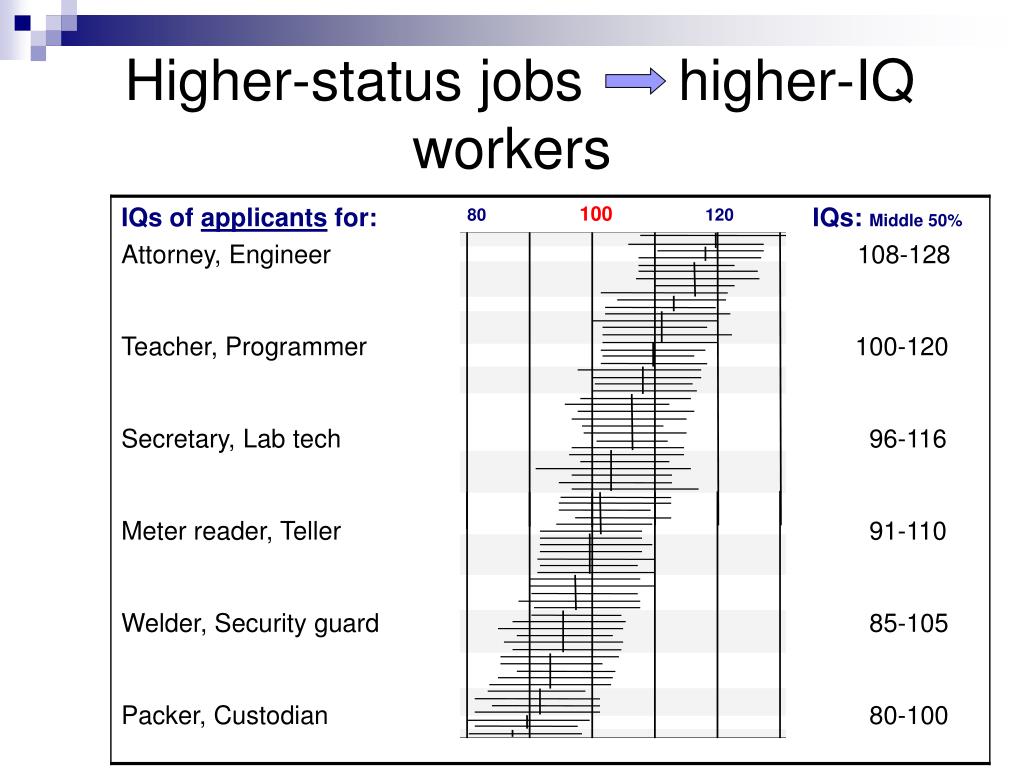 Higher-status jobs higher-IQ workers

| IQs of applicants for: | 80 100 120 | IQs: Middle 50% |
|---|---|---|
| Attorney, Engineer | | 108-128 |
| Teacher, Programmer | | 100-120 |
| Secretary, Lab tech | | 96-116 |
| Meter reader, Teller | | 91-110 |
| Welder, Security guard | | 85-105 |
| Packer, Custodian | | 80-100 |